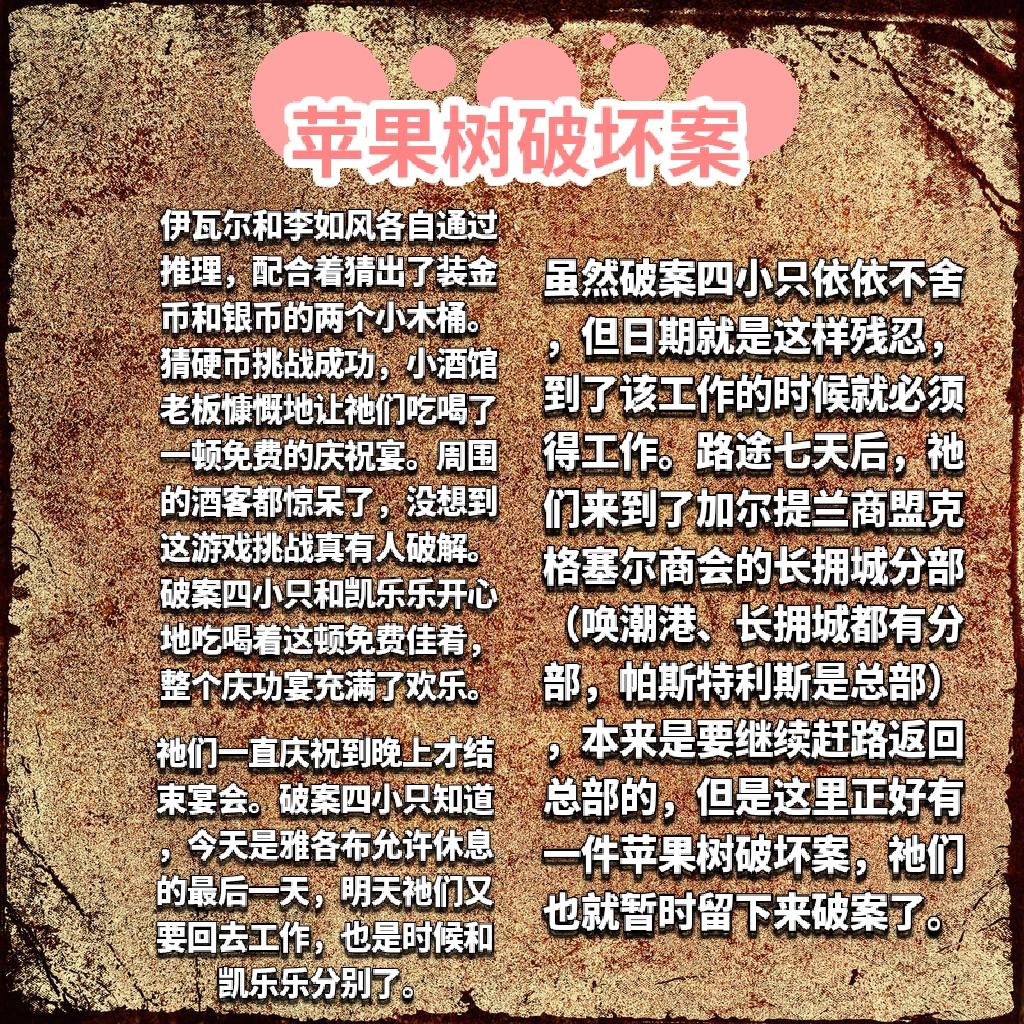 苹果树破坏案

伊瓦尔和李如风各自通过推理，配合着猜出了装金币和银币的两个小木桶。猜硬币挑战成功，小酒馆老板慷慨地让祂们吃喝了一顿免费的庆祝宴。周围的酒客都惊呆了，没想到这游戏挑战真有人破解。破案四小只和凯乐乐开心地吃喝着这顿免费佳肴，整个庆功宴充满了欢乐。

祂们一直庆祝到晚上才结束宴会。破案四小只知道，今天是雅各布允许休息的最后一天，明天祂们又要回去工作，也是时候和凯乐乐分别了。

虽然破案四小只依依不舍，但日期就是这样残忍，到了该工作的时候就必须得工作。路途七天后，祂们来到了加尔提兰商盟克格塞尔商会的长拥城分部（唤潮港、长拥城都有分部，帕斯特利斯是总部），本来是要继续赶路返回总部的，但是这里正好有一件苹果树破坏案，祂们也就暂时留下来破案了。